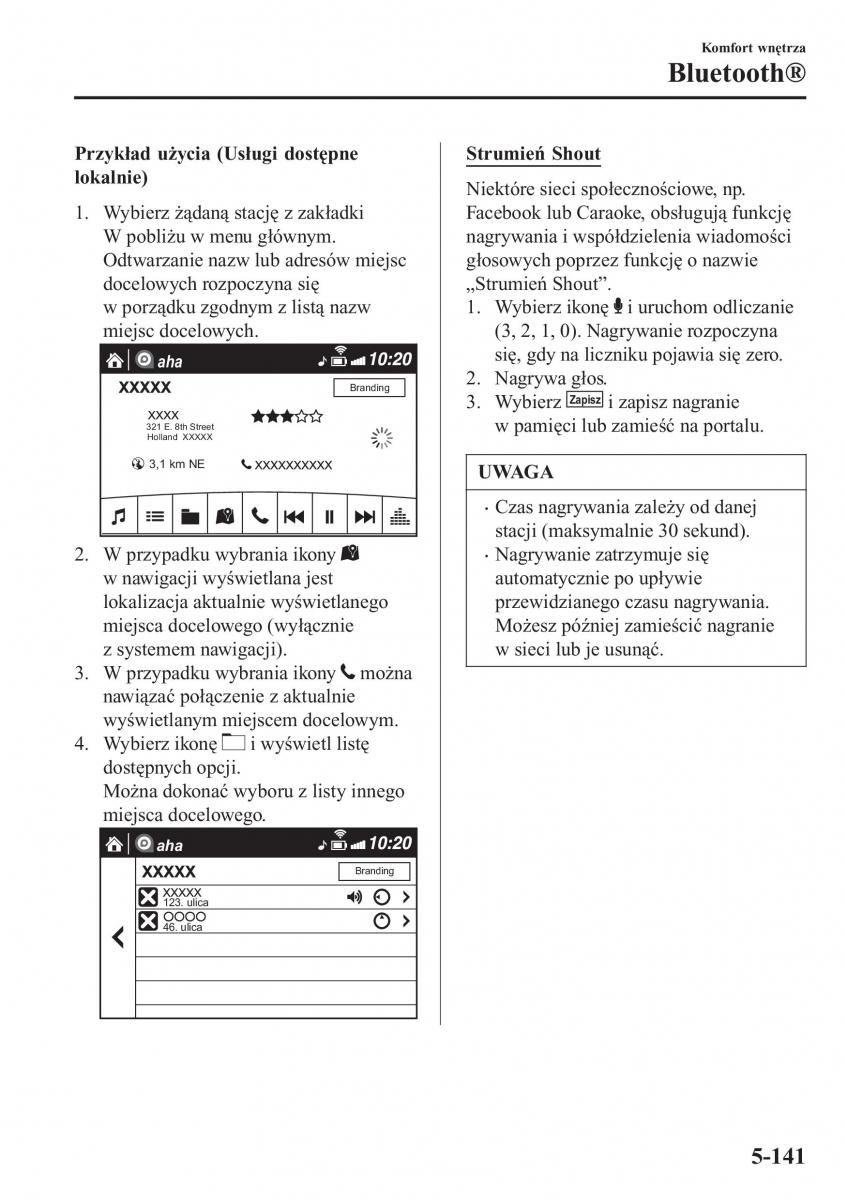 Komfort wnętrza
Bluetooth®

Przykład użycia (Usługi dostępne lokalnie)

1. Wybierz żądaną stację z zakładki W pobliżu w menu głównym. Odtwarzanie nazw lub adresów miejsc docelowych rozpoczyna się w porządku zgodnym z listą nazw miejsc docelowych.

aha 10:20
XXXXX Branding
XXXX
321 E. 8th Street
Holland XXXXX
3,1 km NE XXXXXXXXXX

2. W przypadku wybrania ikony w nawigacji wyświetlana jest lokalizacja aktualnie wyświetlanego miejsca docelowego (wyłącznie z systemem nawigacji).
3. W przypadku wybrania ikony można nawiązać połączenie z aktualnie wyświetlanym miejscem docelowym.
4. Wybierz ikonę i wyświetl listę dostępnych opcji. Można dokonać wyboru z listy innego miejsca docelowego.

aha 10:20
XXXXX Branding
XXXXX
123. ulica
OOOO
46. ulica

Strumień Shout

Niektóre sieci społecznościowe, np. Facebook lub Caraoke, obsługują funkcję nagrywania i współdzielenia wiadomości głosowych poprzez funkcję o nazwie „Strumień Shout”.
1. Wybierz ikonę i uruchom odliczanie (3, 2, 1, 0). Nagrywanie rozpoczyna się, gdy na liczniku pojawia się zero.
2. Nagrywa głos.
3. Wybierz Zapisz i zapisz nagranie w pamięci lub zamieść na portalu.

UWAGA
· Czas nagrywania zależy od danej stacji (maksymalnie 30 sekund).
· Nagrywanie zatrzymuje się automatycznie po upływie przewidzianego czasu nagrywania. Możesz później zamieścić nagranie w sieci lub je usunąć.

5-141